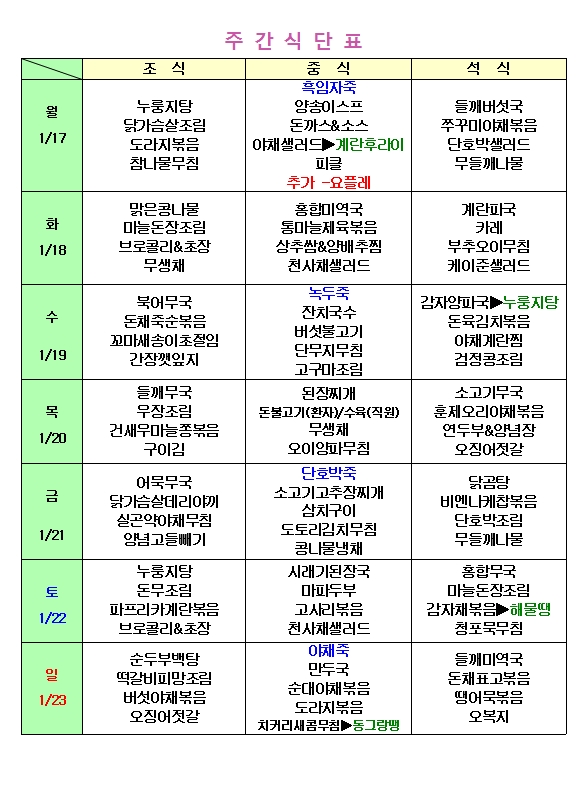 주 간 식 단 표

| | 조 식 | 중 식 | 석 식 |
|---|---|---|---|
| 월 1/17 | 누룽지탕 닭가슴살조림 도라지볶음 참나물무침 | 흑임자죽 양송이스프 돈까스&소스 야채샐러드▶계란후라이 피클 추가 -요플레 | 들깨버섯국 쭈꾸미야채볶음 단호박샐러드 무들깨나물 |
| 화 1/18 | 맑은콩나물 마늘돈장조림 브로콜리&초장 무생채 | 홍합미역국 통마늘제육볶음 상추쌈&양배추찜 천사채샐러드 | 계란파국 카레 부추오이무침 케이준샐러드 |
| 수 1/19 | 북어무국 돈채죽순볶음 꼬마새송이초절임 간장깻잎지 | 녹두죽 잔치국수 버섯불고기 단무지무침 고구마조림 | 감자양파국▶누룽지탕 돈육김치볶음 야채계란찜 검정콩조림 |
| 목 1/20 | 들깨무국 우장조림 건새우마늘쫑볶음 구이김 | 된장찌개 돈불고기(환자)/수육(직원) 무생채 오이양파무침 | 소고기무국 훈제오리야채볶음 연두부&양념장 오징어젓갈 |
| 금 1/21 | 어묵무국 닭가슴살데리야끼 실곤약야채무침 양념고들빼기 | 단호박죽 소고기고추장찌개 삼치구이 도토리김치무침 콩나물냉채 | 닭곰탕 비엔나케찹볶음 단호박조림 무들깨나물 |
| 토 1/22 | 누룽지탕 돈무조림 파프리카계란볶음 브로콜리&초장 | 시래기된장국 마파두부 고사리볶음 천사채샐러드 | 홍합무국 마늘돈장조림 감자채볶음▶해물땡 청포묵무침 |
| 일 1/23 | 순두부백탕 떡갈비피망조림 버섯야채볶음 오징어젓갈 | 야채죽 만두국 순대야채볶음 도라지볶음 치커리새콤무침▶동그랑땡 | 들깨미역국 돈채표고볶음 땡어묵볶음 오복지 |